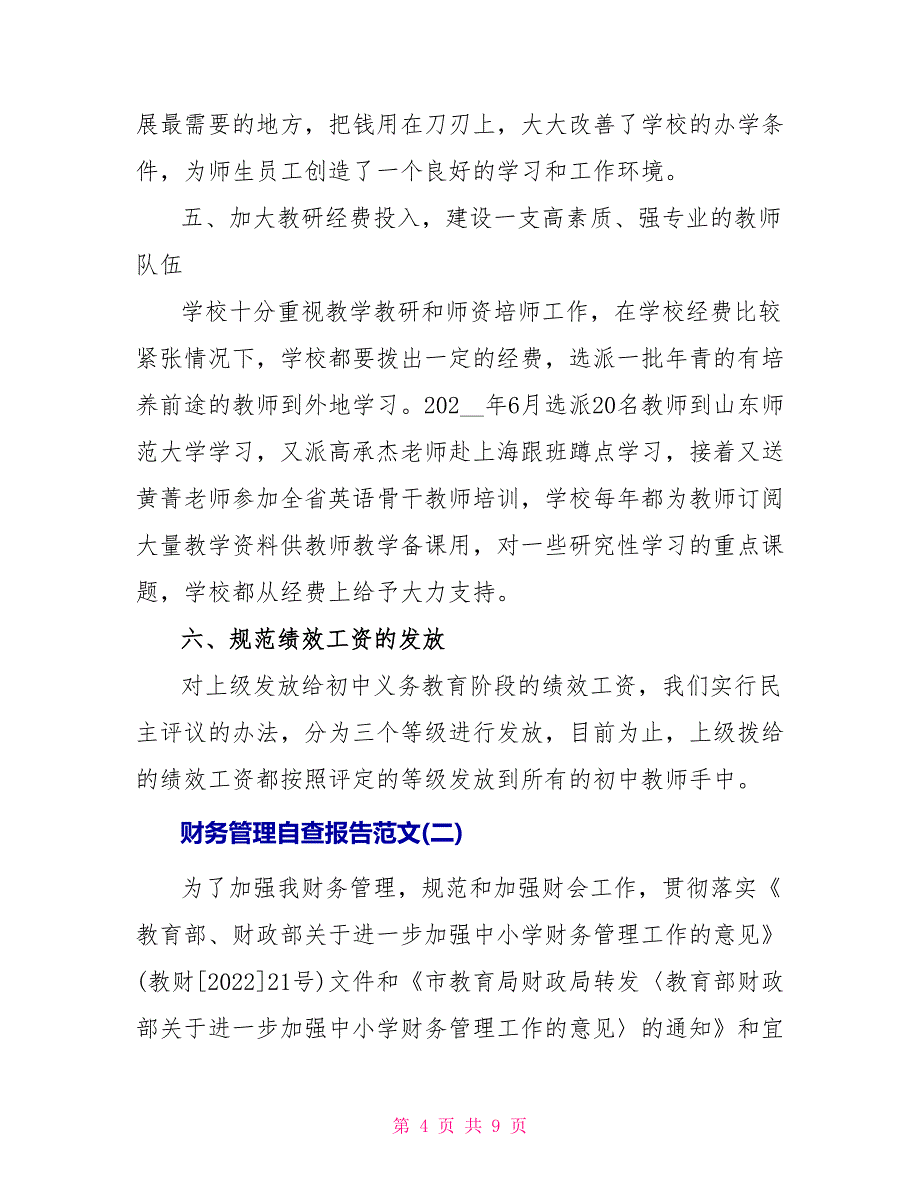 展最需要的地方，把钱用在刀刃上，大大改善了学校的办学条件，为师生员工创造了一个良好的学习和工作环境。

五、加大教研经费投入，建设一支高素质、强专业的教师队伍

学校十分重视教学教研和师资培师工作，在学校经费比较紧张情况下，学校都要拨出一定的经费，选派一批年青的有培养前途的教师到外地学习。202__年6月选派20名教师到山东师范大学学习，又派高承杰老师赴上海跟班蹲点学习，接着又送黄菁老师参加全省英语骨干教师培训，学校每年都为教师订阅大量教学资料供教师教学备课用，对一些研究性学习的重点课题，学校都从经费上给予大力支持。

六、规范绩效工资的发放

对上级发放给初中义务教育阶段的绩效工资，我们实行民主评议的办法，分为三个等级进行发放，目前为止，上级拨给的绩效工资都按照评定的等级发放到所有的初中教师手中。

财务管理自查报告范文(二)

为了加强我财务管理，规范和加强财会工作，贯彻落实《教育部、财政部关于进一步加强中小学财务管理工作的意见》(教财[2022]21号)文件和《市教育局财政局转发〈教育部财政部关于进一步加强中小学财务管理工作的意见〉的通知》和宜

第 4 页 共 9 页